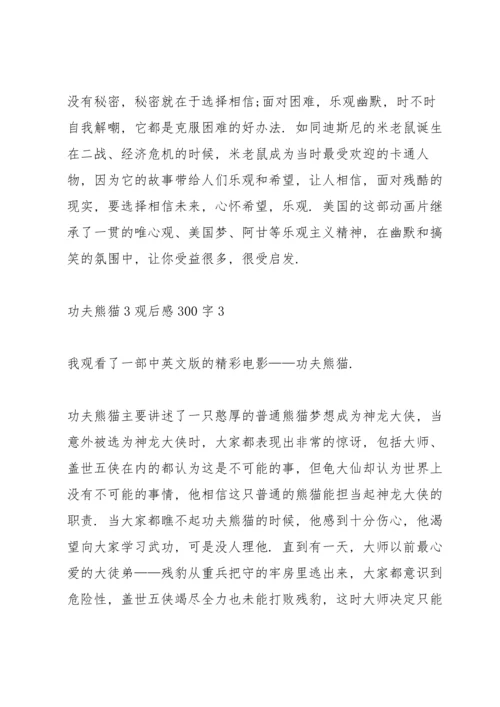 没有秘密，秘密就在于选择相信;面对困难，乐观幽默，时不时自我解嘲，它都是克服困难的好办法．如同迪斯尼的米老鼠诞生在二战、经济危机的时候，米老鼠成为当时最受欢迎的卡通人物，因为它的故事带给人们乐观和希望，让人相信，面对残酷的现实，要选择相信未来，心怀希望，乐观．美国的这部动画片继承了一贯的唯心观、美国梦、阿甘等乐观主义精神，在幽默和搞笑的氛围中，让你受益很多，很受启发．

功夫熊猫3观后感300字3

我观看了一部中英文版的精彩电影——功夫熊猫．

功夫熊猫主要讲述了一只憨厚的普通熊猫梦想成为神龙大侠，当意外被选为神龙大侠时，大家都表现出非常的惊讶，包括大师、盖世五侠在内的都认为这是不可能的事，但龟大仙却认为世界上没有不可能的事情，他相信这只普通的熊猫能担当起神龙大侠的职责．当大家都瞧不起功夫熊猫的时候，他感到十分伤心，他渴望向大家学习武功，可是没人理他．直到有一天，大师以前最心爱的大徒弟——残豹从重兵把守的牢房里逃出来，大家都意识到危险性，盖世五侠竭尽全力也未能打败残豹，这时大师决定只能